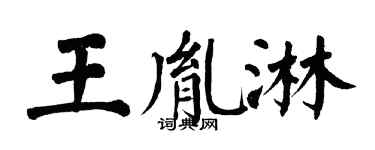 王胤淋

词典网